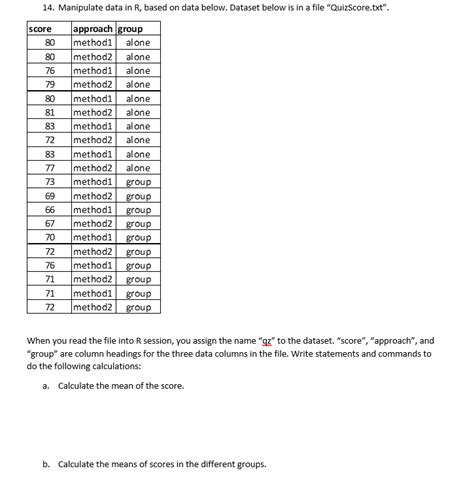 14. Manipulate data in R, based on data below. Dataset below is in a file "QuizScore.txt".

| score | approach | group |
|---|---|---|
| 80 | method1 | alone |
| 80 | method2 | alone |
| 76 | method1 | alone |
| 79 | method2 | alone |
| 80 | method1 | alone |
| 81 | method2 | alone |
| 83 | method1 | alone |
| 72 | method2 | alone |
| 83 | method1 | alone |
| 77 | method2 | alone |
| 73 | method1 | group |
| 69 | method2 | group |
| 66 | method1 | group |
| 67 | method2 | group |
| 70 | method1 | group |
| 72 | method2 | group |
| 76 | method1 | group |
| 71 | method2 | group |
| 71 | method1 | group |
| 72 | method2 | group |

When you read the file into R session, you assign the name "qz" to the dataset. "score", "approach", and "group" are column headings for the three data columns in the file. Write statements and commands to do the following calculations:

a. Calculate the mean of the score.

b. Calculate the means of scores in the different groups.